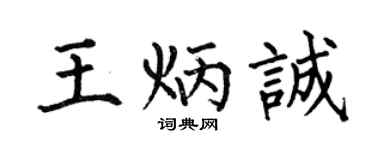 王炳誠

词典网